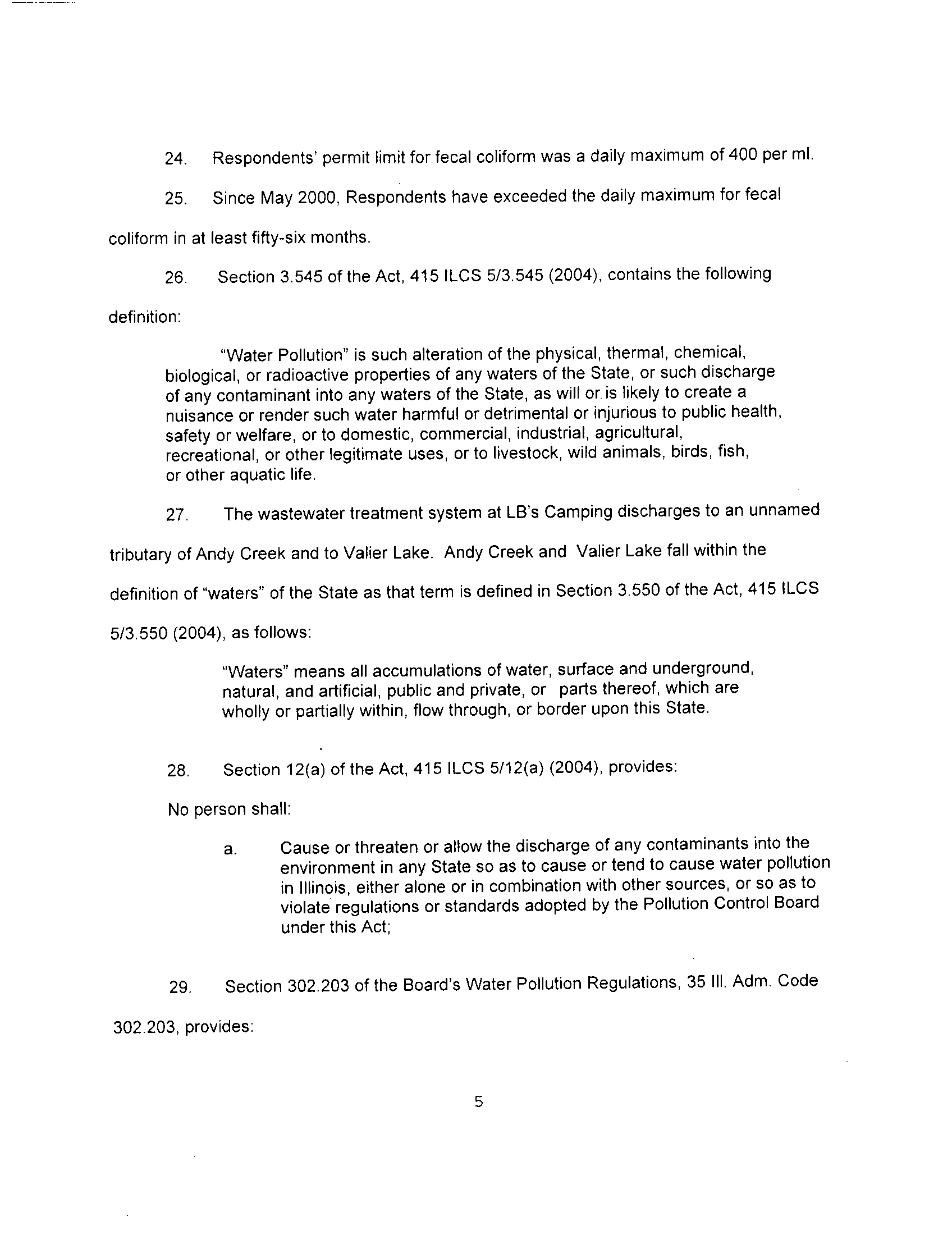 24. Respondents' permit limit for fecal coliform was a daily maximum of 400 per ml.

25. Since May 2000, Respondents have exceeded the daily maximum for fecal coliform in at least fifty-six months.

26. Section 3.545 of the Act, 415 ILCS 5/3.545 (2004), contains the following definition:

"Water Pollution" is such alteration of the physical, thermal, chemical, biological, or radioactive properties of any waters of the State, or such discharge of any contaminant into any waters of the State, as will or is likely to create a nuisance or render such water harmful or detrimental or injurious to public health, safety or welfare, or to domestic, commercial, industrial, agricultural, recreational, or other legitimate uses, or to livestock, wild animals, birds, fish, or other aquatic life.

27. The wastewater treatment system at LB's Camping discharges to an unnamed tributary of Andy Creek and to Valier Lake. Andy Creek and Valier Lake fall within the definition of "waters" of the State as that term is defined in Section 3.550 of the Act, 415 ILCS 5/3.550 (2004), as follows:

"Waters" means all accumulations of water, surface and underground, natural, and artificial, public and private, or parts thereof, which are wholly or partially within, flow through, or border upon this State.

28. Section 12(a) of the Act, 415 ILCS 5/12(a) (2004), provides:

No person shall:

a. Cause or threaten or allow the discharge of any contaminants into the environment in any State so as to cause or tend to cause water pollution in Illinois, either alone or in combination with other sources, or so as to violate regulations or standards adopted by the Pollution Control Board under this Act;

29. Section 302.203 of the Board's Water Pollution Regulations, 35 Ill. Adm. Code 302.203, provides:

5